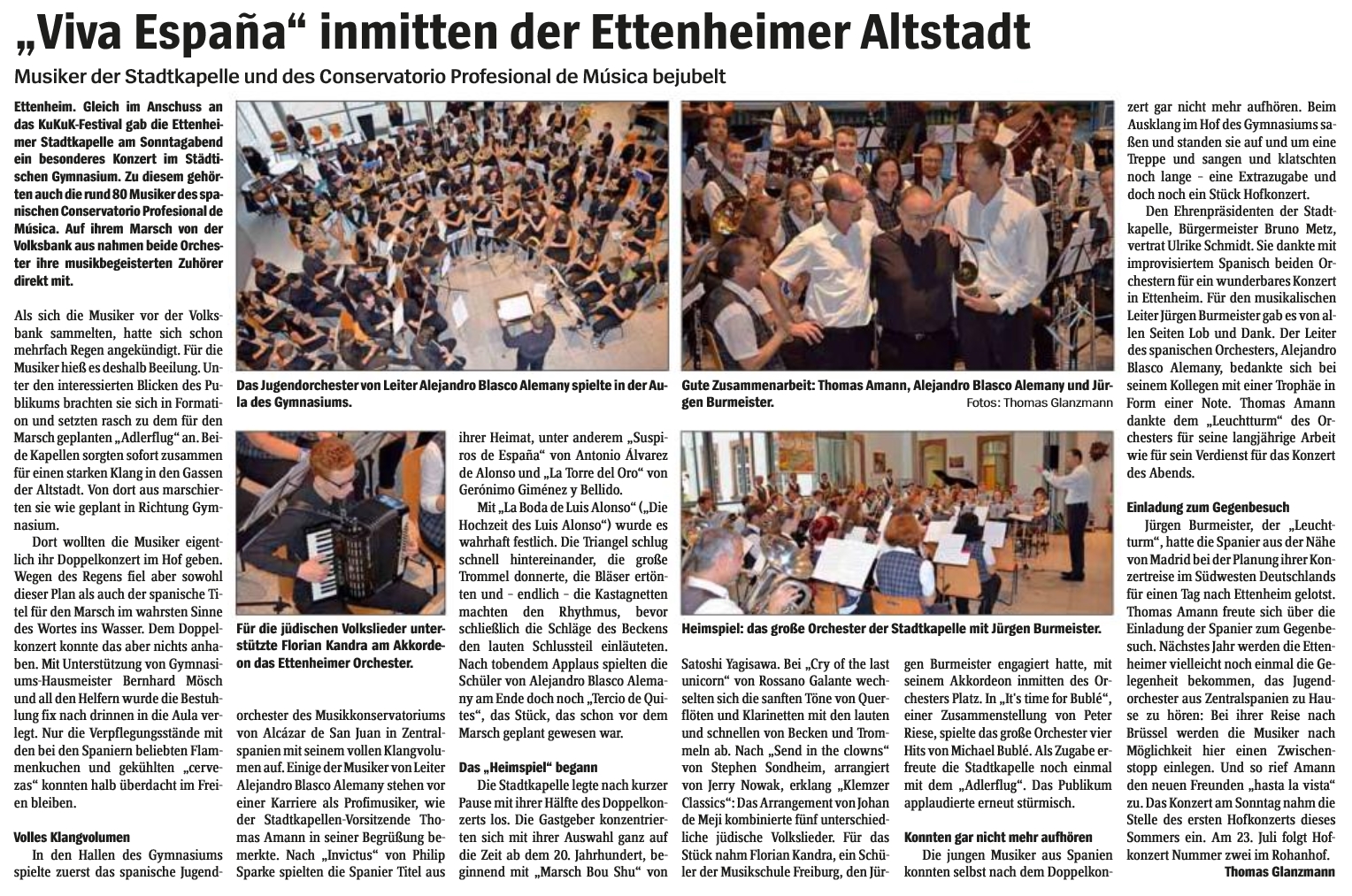 „Viva España“ inmitten der Ettenheimer Altstadt

Musiker der Stadtkapelle und des Conservatorio Profesional de Música bejubelt

Ettenheim. Gleich im Anschuss an das KuKuK-Festival gab die Ettenheimer Stadtkapelle am Sonntagabend ein besonderes Konzert im Städtischen Gymnasium. Zu diesem gehörten auch die rund 80 Musiker des spanischen Conservatorio Profesional de Música. Auf ihrem Marsch von der Volksbank aus nahmen beide Orchester ihre musikbegeisterten Zuhörer direkt mit.

Als sich die Musiker vor der Volksbank sammelten, hatte sich schon mehrfach Regen angekündigt. Für die Musiker hieß es deshalb Beeilung. Unter den interessierten Blicken des Publikums brachten sie sich in Formation und setzten rasch zu dem für den Marsch geplanten „Adlerflug“ an. Beide Kapellen sorgten sofort zusammen für einen starken Klang in den Gassen der Altstadt. Von dort aus marschierten sie wie geplant in Richtung Gymnasium.

Dort wollten die Musiker eigentlich ihr Doppelkonzert im Hof geben. Wegen des Regens fiel aber sowohl dieser Plan als auch der spanische Titel für den Marsch im wahrsten Sinne des Wortes ins Wasser. Dem Doppelkonzert konnte das aber nichts anhaben. Mit Unterstützung von Gymnasiums-Hausmeister Bernhard Mösch und all den Helfern wurde die Bestuhlung fix nach drinnen in die Aula verlegt. Nur die Verpflegungsstände mit den bei den Spaniern beliebten Flammenkuchen und gekühlten „cervezas“ konnten halb überdacht im Freien bleiben.

Volles Klangvolumen

In den Hallen des Gymnasiums spielte zuerst das spanische Jugendorchester des Musikkonservatoriums von Alcázar de San Juan in Zentralspanien mit seinem vollen Klangvolumen auf. Einige der Musiker von Leiter Alejandro Blasco Alemany stehen vor einer Karriere als Profimusiker, wie der Stadtkapellen-Vorsitzende Thomas Amann in seiner Begrüßung bemerkte. Nach „Invictus“ von Philip Sparke spielten die Spanier Titel aus ihrer Heimat, unter anderem „Suspiros de España“ von Antonio Álvarez de Alonso und „La Torre del Oro“ von Gerónimo Giménez y Bellido.

Mit „La Boda de Luis Alonso“ („Die Hochzeit des Luis Alonso“) wurde es wahrhaft festlich. Die Triangel schlug schnell hintereinander, die große Trommel donnerte, die Bläser ertönten und – endlich – die Kastagnetten machten den Rhythmus, bevor schließlich die Schläge des Beckens den lauten Schlussteil einläuteten. Nach tobendem Applaus spielten die Schüler von Alejandro Blasco Alemany am Ende doch noch „Tercio de Quites“, das Stück, das schon vor dem Marsch geplant gewesen war.

Das „Heimspiel“ begann

Die Stadtkapelle legte nach kurzer Pause mit ihrer Hälfte des Doppelkonzerts los. Die Gastgeber konzentrierten sich mit ihrer Auswahl ganz auf die Zeit ab dem 20. Jahrhundert, beginnend mit „Marsch Bou Shu“ von Satoshi Yagisawa. Bei „Cry of the last unicorn“ von Rossano Galante wechselten sich die sanften Töne von Querflöten und Klarinetten mit den lauten und schnellen von Becken und Trommeln ab. Nach „Send in the clowns“ von Stephen Sondheim, arrangiert von Jerry Nowak, erklang „Klemzer Classics“: Das Arrangement von Johan de Meji kombinierte fünf unterschiedliche jüdische Volkslieder. Für das Stück nahm Florian Kandra, ein Schüler der Musikschule Freiburg, den Jürgen Burmeister engagiert hatte, mit seinem Akkordeon inmitten des Orchesters Platz. In „It's time for Bublé“, einer Zusammenstellung von Peter Riese, spielte das große Orchester vier Hits von Michael Bublé. Als Zugabe erfreute die Stadtkapelle noch einmal mit dem „Adlerflug“. Das Publikum applaudierte erneut stürmisch.

Konnten gar nicht mehr aufhören

Die jungen Musiker aus Spanien konnten selbst nach dem Doppelkonzert gar nicht mehr aufhören. Beim Ausklang im Hof des Gymnasiums saßen und standen sie auf und um eine Treppe und sangen und klatschten noch lange – eine Extrazugabe und doch noch ein Stück Hofkonzert.

Den Ehrenpräsidenten der Stadtkapelle, Bürgermeister Bruno Metz, vertrat Ulrike Schmidt. Sie dankte mit improvisiertem Spanisch beiden Orchestern für ein wunderbares Konzert in Ettenheim. Für den musikalischen Leiter Jürgen Burmeister gab es von allen Seiten Lob und Dank. Der Leiter des spanischen Orchesters, Alejandro Blasco Alemany, bedankte sich bei seinem Kollegen mit einer Trophäe in Form einer Note. Thomas Amann dankte dem „Leuchtturm“ des Orchesters für seine langjährige Arbeit wie für sein Verdienst für das Konzert des Abends.

Einladung zum Gegenbesuch

Jürgen Burmeister, der „Leuchtturm“, hatte die Spanier aus der Nähe von Madrid bei der Planung ihrer Konzertreise im Südwesten Deutschlands für einen Tag nach Ettenheim gelotst. Thomas Amann freute sich über die Einladung der Spanier zum Gegenbesuch. Nächstes Jahr werden die Ettenheimer vielleicht noch einmal die Gelegenheit bekommen, das Jugendorchester aus Zentralspanien zu Hause zu hören: Bei ihrer Reise nach Brüssel werden die Musiker nach Möglichkeit hier einen Zwischenstopp einlegen. Und so rief Amann den neuen Freunden „hasta la vista“ zu. Das Konzert am Sonntag nahm die Stelle des ersten Hofkonzerts dieses Sommers ein. Am 23. Juli folgt Hofkonzert Nummer zwei im Rohanhof.

Thomas Glanzmann

Das Jugendorchester von Leiter Alejandro Blasco Alemany spielte in der Aula des Gymnasiums.

Gute Zusammenarbeit: Thomas Amann, Alejandro Blasco Alemany und Jürgen Burmeister.

Fotos: Thomas Glanzmann

Für die jüdischen Volkslieder unterstützte Florian Kandra am Akkordeon das Ettenheimer Orchester.

Heimspiel: das große Orchester der Stadtkapelle mit Jürgen Burmeister.